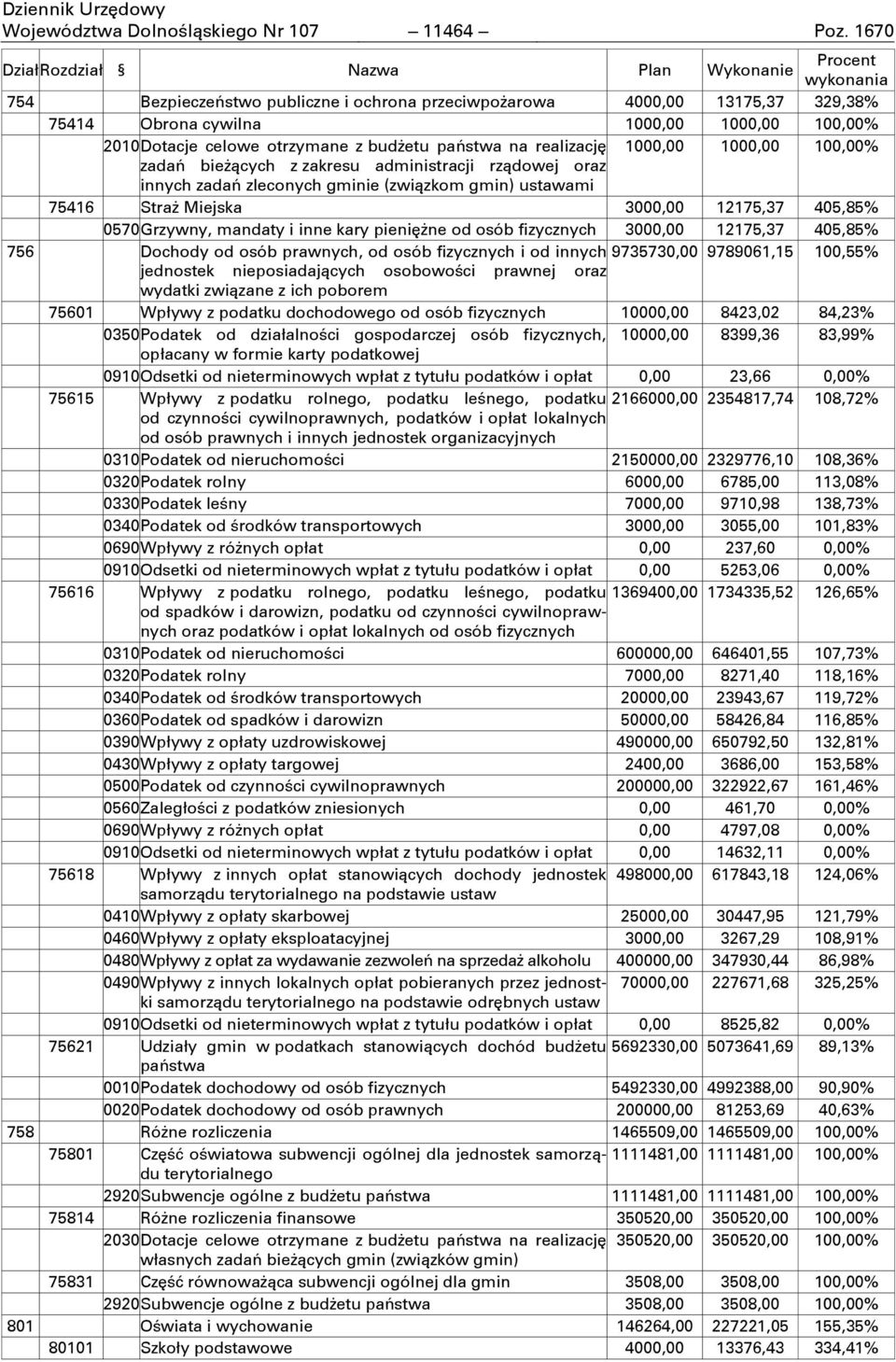 Dziennik Urzędowy
Województwa Dolnośląskiego Nr 107 — 11464 — Poz. 1670

| Dział | Rozdział | § | Nazwa | Plan | Wykonanie | Procent wykonania |
|---|---|---|---|---|---|---|
| 754 | | | Bezpieczeństwo publiczne i ochrona przeciwpożarowa | 4000,00 | 13175,37 | 329,38% |
| | 75414 | | Obrona cywilna | 1000,00 | 1000,00 | 100,00% |
| | | 2010 | Dotacje celowe otrzymane z budżetu państwa na realizację zadań bieżących z zakresu administracji rządowej oraz innych zadań zleconych gminie (związkom gmin) ustawami | 1000,00 | 1000,00 | 100,00% |
| | 75416 | | Straż Miejska | 3000,00 | 12175,37 | 405,85% |
| | | 0570 | Grzywny, mandaty i inne kary pieniężne od osób fizycznych | 3000,00 | 12175,37 | 405,85% |
| 756 | | | Dochody od osób prawnych, od osób fizycznych i od innych jednostek nieposiadających osobowości prawnej oraz wydatki związane z ich poborem | 9735730,00 | 9789061,15 | 100,55% |
| | 75601 | | Wpływy z podatku dochodowego od osób fizycznych | 10000,00 | 8423,02 | 84,23% |
| | | 0350 | Podatek od działalności gospodarczej osób fizycznych, opłacany w formie karty podatkowej | 10000,00 | 8399,36 | 83,99% |
| | | 0910 | Odsetki od nieterminowych wpłat z tytułu podatków i opłat | 0,00 | 23,66 | 0,00% |
| | 75615 | | Wpływy z podatku rolnego, podatku leśnego, podatku od czynności cywilnoprawnych, podatków i opłat lokalnych od osób prawnych i innych jednostek organizacyjnych | 2166000,00 | 2354817,74 | 108,72% |
| | | 0310 | Podatek od nieruchomości | 2150000,00 | 2329776,10 | 108,36% |
| | | 0320 | Podatek rolny | 6000,00 | 6785,00 | 113,08% |
| | | 0330 | Podatek leśny | 7000,00 | 9710,98 | 138,73% |
| | | 0340 | Podatek od środków transportowych | 3000,00 | 3055,00 | 101,83% |
| | | 0690 | Wpływy z różnych opłat | 0,00 | 237,60 | 0,00% |
| | | 0910 | Odsetki od nieterminowych wpłat z tytułu podatków i opłat | 0,00 | 5253,06 | 0,00% |
| | 75616 | | Wpływy z podatku rolnego, podatku leśnego, podatku od spadków i darowizn, podatku od czynności cywilnoprawnych oraz podatków i opłat lokalnych od osób fizycznych | 1369400,00 | 1734335,52 | 126,65% |
| | | 0310 | Podatek od nieruchomości | 600000,00 | 646401,55 | 107,73% |
| | | 0320 | Podatek rolny | 7000,00 | 8271,40 | 118,16% |
| | | 0340 | Podatek od środków transportowych | 20000,00 | 23943,67 | 119,72% |
| | | 0360 | Podatek od spadków i darowizn | 50000,00 | 58426,84 | 116,85% |
| | | 0390 | Wpływy z opłaty uzdrowiskowej | 490000,00 | 650792,50 | 132,81% |
| | | 0430 | Wpływy z opłaty targowej | 2400,00 | 3686,00 | 153,58% |
| | | 0500 | Podatek od czynności cywilnoprawnych | 200000,00 | 322922,67 | 161,46% |
| | | 0560 | Zaległości z podatków zniesionych | 0,00 | 461,70 | 0,00% |
| | | 0690 | Wpływy z różnych opłat | 0,00 | 4797,08 | 0,00% |
| | | 0910 | Odsetki od nieterminowych wpłat z tytułu podatków i opłat | 0,00 | 14632,11 | 0,00% |
| | 75618 | | Wpływy z innych opłat stanowiących dochody jednostek samorządu terytorialnego na podstawie ustaw | 498000,00 | 617843,18 | 124,06% |
| | | 0410 | Wpływy z opłaty skarbowej | 25000,00 | 30447,95 | 121,79% |
| | | 0460 | Wpływy z opłaty eksploatacyjnej | 3000,00 | 3267,29 | 108,91% |
| | | 0480 | Wpływy z opłat za wydawanie zezwoleń na sprzedaż alkoholu | 400000,00 | 347930,44 | 86,98% |
| | | 0490 | Wpływy z innych lokalnych opłat pobieranych przez jednostki samorządu terytorialnego na podstawie odrębnych ustaw | 70000,00 | 227671,68 | 325,25% |
| | | 0910 | Odsetki od nieterminowych wpłat z tytułu podatków i opłat | 0,00 | 8525,82 | 0,00% |
| | 75621 | | Udziały gmin w podatkach stanowiących dochód budżetu państwa | 5692330,00 | 5073641,69 | 89,13% |
| | | 0010 | Podatek dochodowy od osób fizycznych | 5492330,00 | 4992388,00 | 90,90% |
| | | 0020 | Podatek dochodowy od osób prawnych | 200000,00 | 81253,69 | 40,63% |
| 758 | | | Różne rozliczenia | 1465509,00 | 1465509,00 | 100,00% |
| | 75801 | | Część oświatowa subwencji ogólnej dla jednostek samorządu terytorialnego | 1111481,00 | 1111481,00 | 100,00% |
| | | 2920 | Subwencje ogólne z budżetu państwa | 1111481,00 | 1111481,00 | 100,00% |
| | 75814 | | Różne rozliczenia finansowe | 350520,00 | 350520,00 | 100,00% |
| | | 2030 | Dotacje celowe otrzymane z budżetu państwa na realizację własnych zadań bieżących gmin (związków gmin) | 350520,00 | 350520,00 | 100,00% |
| | 75831 | | Część równoważąca subwencji ogólnej dla gmin | 3508,00 | 3508,00 | 100,00% |
| | | 2920 | Subwencje ogólne z budżetu państwa | 3508,00 | 3508,00 | 100,00% |
| 801 | | | Oświata i wychowanie | 146264,00 | 227221,05 | 155,35% |
| | 80101 | | Szkoły podstawowe | 4000,00 | 13376,43 | 334,41% |